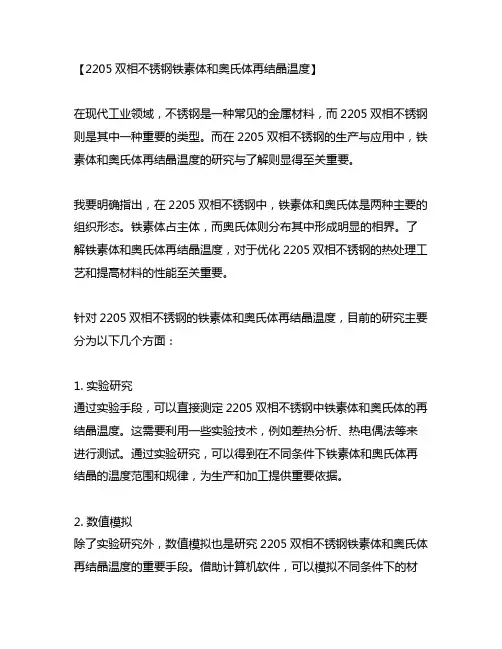 【2205 双相不锈钢铁素体和奥氏体再结晶温度】

在现代工业领域，不锈钢是一种常见的金属材料，而 2205 双相不锈钢则是其中一种重要的类型。而在 2205 双相不锈钢的生产与应用中，铁素体和奥氏体再结晶温度的研究与了解则显得至关重要。

我要明确指出，在 2205 双相不锈钢中，铁素体和奥氏体是两种主要的组织形态。铁素体占主体，而奥氏体则分布其中形成明显的相界。了解铁素体和奥氏体再结晶温度，对于优化 2205 双相不锈钢的热处理工艺和提高材料的性能至关重要。

针对 2205 双相不锈钢的铁素体和奥氏体再结晶温度，目前的研究主要分为以下几个方面：

1. 实验研究
通过实验手段，可以直接测定 2205 双相不锈钢中铁素体和奥氏体的再结晶温度。这需要利用一些实验技术，例如差热分析、热电偶法等来进行测试。通过实验研究，可以得到在不同条件下铁素体和奥氏体再结晶的温度范围和规律，为生产和加工提供重要依据。

2. 数值模拟
除了实验研究外，数值模拟也是研究 2205 双相不锈钢铁素体和奥氏体再结晶温度的重要手段。借助计算机软件，可以模拟不同条件下的材